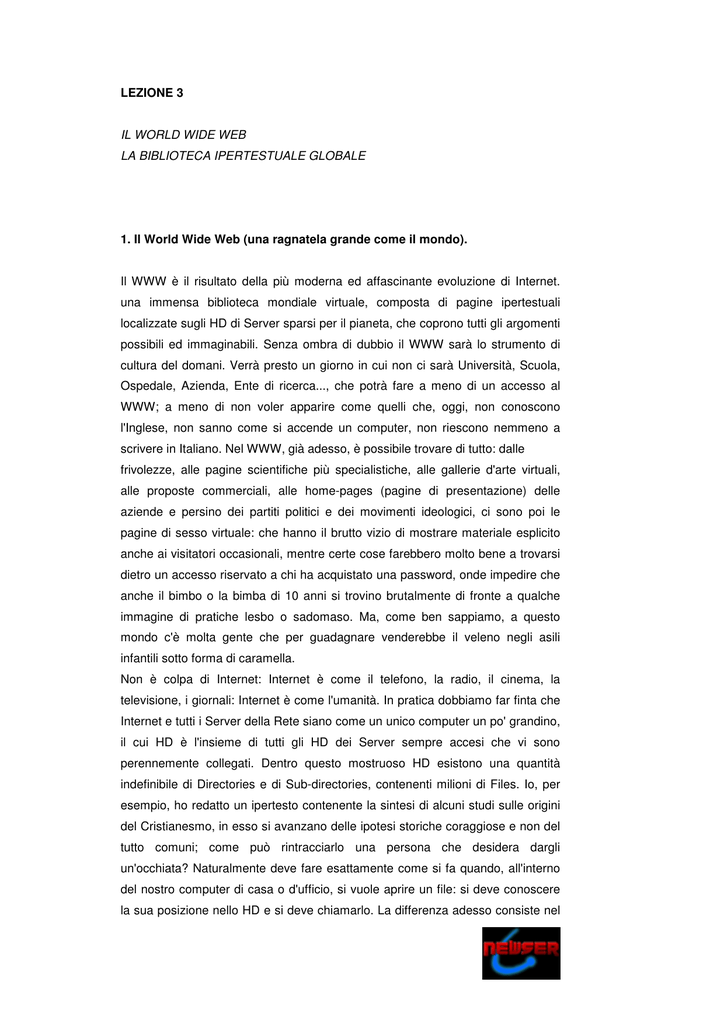 LEZIONE 3

IL WORLD WIDE WEB
LA BIBLIOTECA IPERTESTUALE GLOBALE

1. Il World Wide Web (una ragnatela grande come il mondo).

Il WWW è il risultato della più moderna ed affascinante evoluzione di Internet. una immensa biblioteca mondiale virtuale, composta di pagine ipertestuali localizzate sugli HD di Server sparsi per il pianeta, che coprono tutti gli argomenti possibili ed immaginabili. Senza ombra di dubbio il WWW sarà lo strumento di cultura del domani. Verrà presto un giorno in cui non ci sarà Università, Scuola, Ospedale, Azienda, Ente di ricerca..., che potrà fare a meno di un accesso al WWW; a meno di non voler apparire come quelli che, oggi, non conoscono l'Inglese, non sanno come si accende un computer, non riescono nemmeno a scrivere in Italiano. Nel WWW, già adesso, è possibile trovare di tutto: dalle frivolezze, alle pagine scientifiche più specialistiche, alle gallerie d'arte virtuali, alle proposte commerciali, alle home-pages (pagine di presentazione) delle aziende e persino dei partiti politici e dei movimenti ideologici, ci sono poi le pagine di sesso virtuale: che hanno il brutto vizio di mostrare materiale esplicito anche ai visitatori occasionali, mentre certe cose farebbero molto bene a trovarsi dietro un accesso riservato a chi ha acquistato una password, onde impedire che anche il bimbo o la bimba di 10 anni si trovino brutalmente di fronte a qualche immagine di pratiche lesbo o sadomaso. Ma, come ben sappiamo, a questo mondo c'è molta gente che per guadagnare venderebbe il veleno negli asili infantili sotto forma di caramella.
Non è colpa di Internet: Internet è come il telefono, la radio, il cinema, la televisione, i giornali: Internet è come l'umanità. In pratica dobbiamo far finta che Internet e tutti i Server della Rete siano come un unico computer un po' grandino, il cui HD è l'insieme di tutti gli HD dei Server sempre accesi che vi sono perennemente collegati. Dentro questo mostruoso HD esistono una quantità indefinibile di Directories e di Sub-directories, contenenti milioni di Files. Io, per esempio, ho redatto un ipertesto contenente la sintesi di alcuni studi sulle origini del Cristianesmo, in esso si avanzano delle ipotesi storiche coraggiose e non del tutto comuni; come può rintracciarlo una persona che desidera dargli un'occhiata? Naturalmente deve fare esattamente come si fa quando, all'interno del nostro computer di casa o d'ufficio, si vuole aprire un file: si deve conoscere la sua posizione nello HD e si deve chiamarlo. La differenza adesso consiste nel

NEWSER